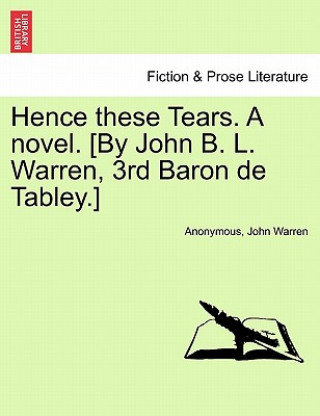 BRITISH LIBRARY

Fiction & Prose Literature

Hence these Tears. A novel. [By John B. L. Warren, 3rd Baron de Tabley.]

Anonymous, John Warren